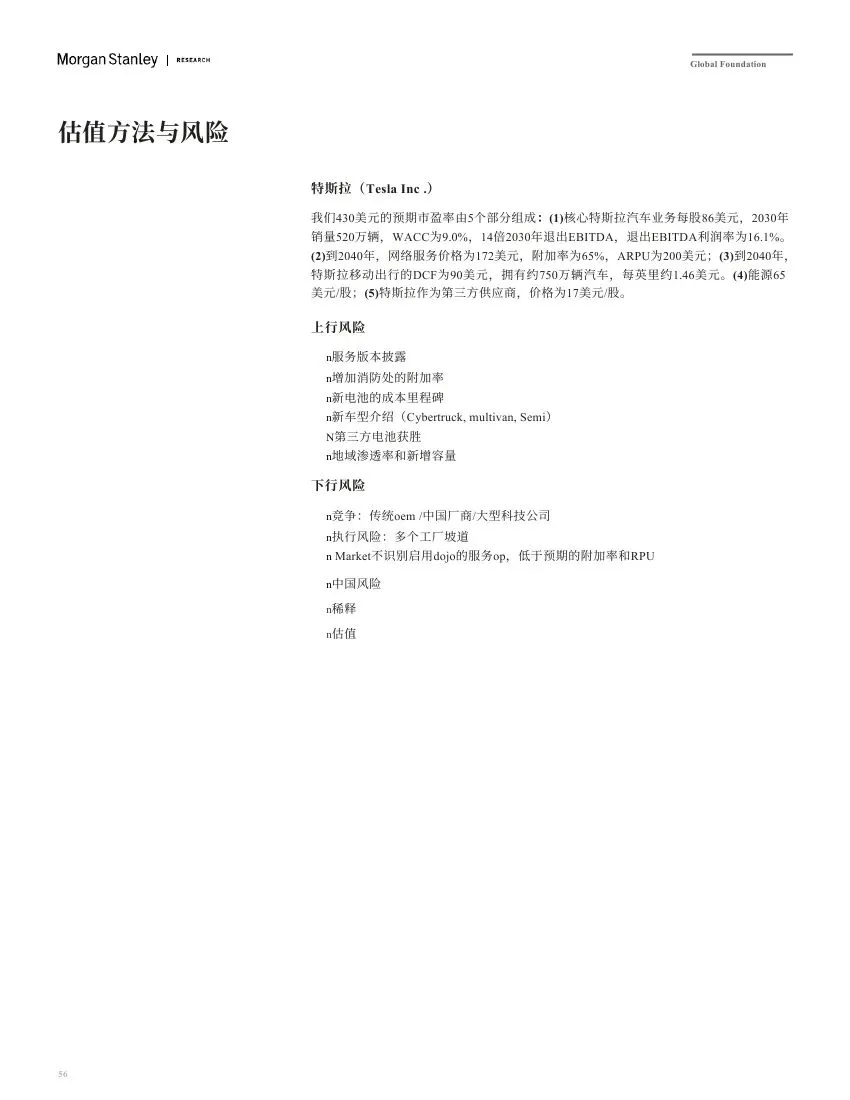 Morgan Stanley | RESEARCH

Global Foundation

估值方法与风险

特斯拉（Tesla Inc .）

我们430美元的预期市盈率由5个部分组成：(1)核心特斯拉汽车业务每股86美元，2030年销量520万辆，WACC为9.0%，14倍2030年退出EBITDA，退出EBITDA利润率为16.1%。(2)到2040年，网络服务价格为172美元，附加率为65%，ARPU为200美元；(3)到2040年，特斯拉移动出行的DCF为90美元，拥有约750万辆汽车，每英里约1.46美元。(4)能源65美元/股；(5)特斯拉作为第三方供应商，价格为17美元/股。

上行风险

n服务版本披露
n增加消防处的附加率
n新电池的成本里程碑
n新车型介绍（Cybertruck, multivan, Semi）
N第三方电池获胜
n地域渗透率和新增容量

下行风险

n竞争：传统oem /中国厂商/大型科技公司
n执行风险：多个工厂坡道
n Market不识别启用dojo的服务op，低于预期的附加率和RPU
n中国风险
n稀释
n估值

56